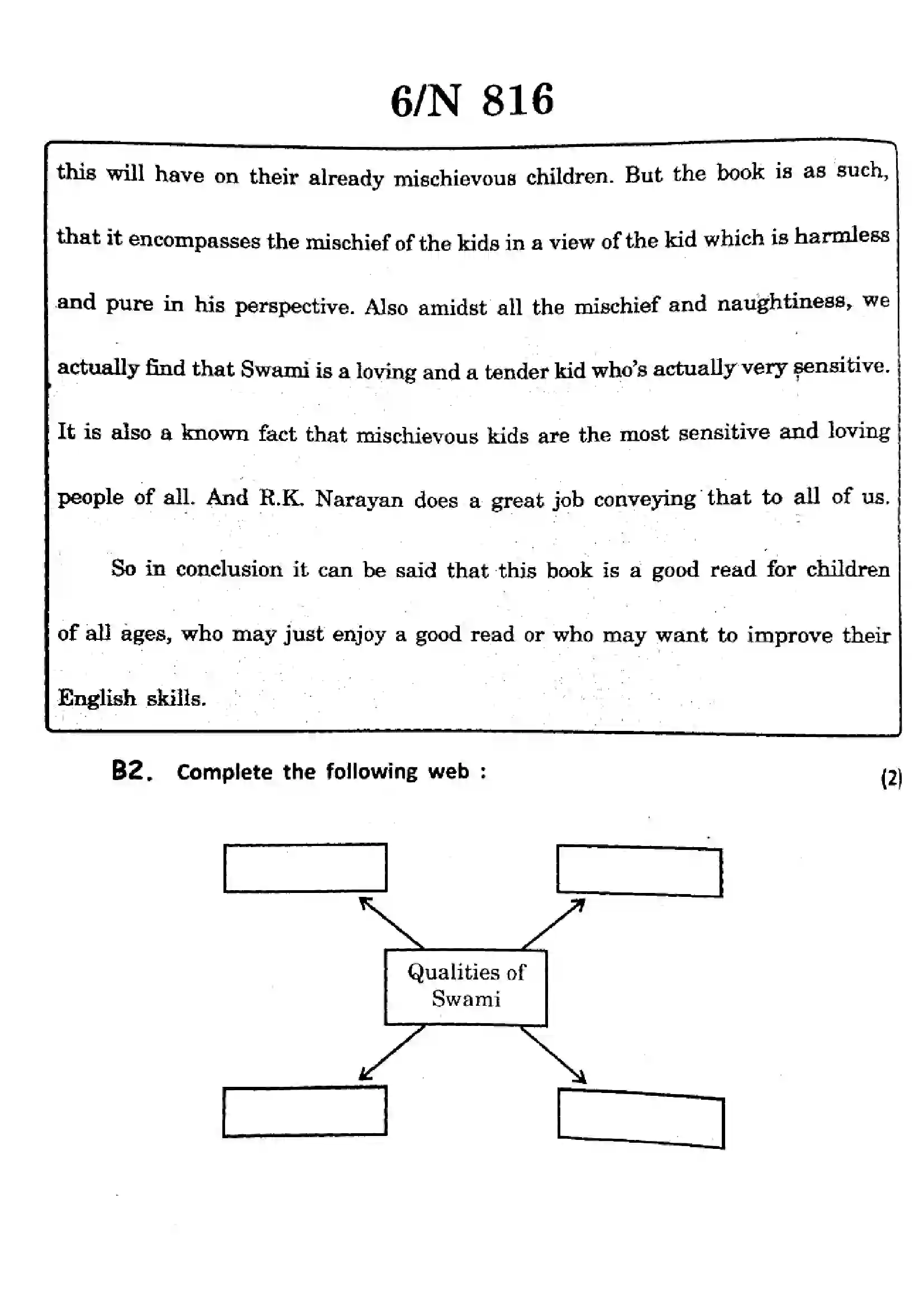 6/N 816

this will have on their already mischievous children. But the book is as such, that it encompasses the mischief of the kids in a view of the kid which is harmless and pure in his perspective. Also amidst all the mischief and naughtiness, we actually find that Swami is a loving and a tender kid who's actually very sensitive. It is also a known fact that mischievous kids are the most sensitive and loving people of all. And R.K. Narayan does a great job conveying that to all of us.

So in conclusion it can be said that this book is a good read for children of all ages, who may just enjoy a good read or who may want to improve their English skills.

B2. Complete the following web : (2)

Qualities of Swami